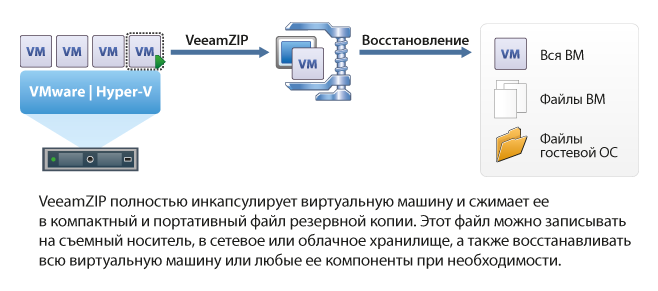 VM VM VM VM

VMware | Hyper-V

VeeamZIP

VM

Восстановление

VM Вся ВМ

Файлы ВМ

Файлы гостевой ОС

VeeamZIP полностью инкапсулирует виртуальную машину и сжимает ее в компактный и портативный файл резервной копии. Этот файл можно записывать на съемный носитель, в сетевое или облачное хранилище, а также восстанавливать всю виртуальную машину или любые ее компоненты при необходимости.